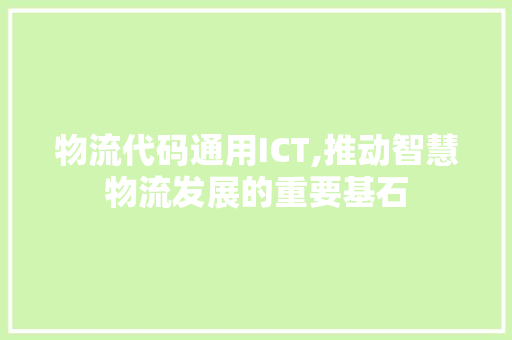 物流代码通用ICT,推动智慧物流发展的重要基石